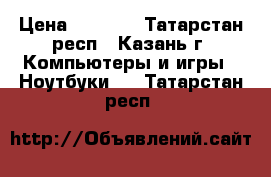 Цена Татарстан респ Казань г Компьютеры и игры Ноутбуки Татарстан респ

http://Объявлений.сайт